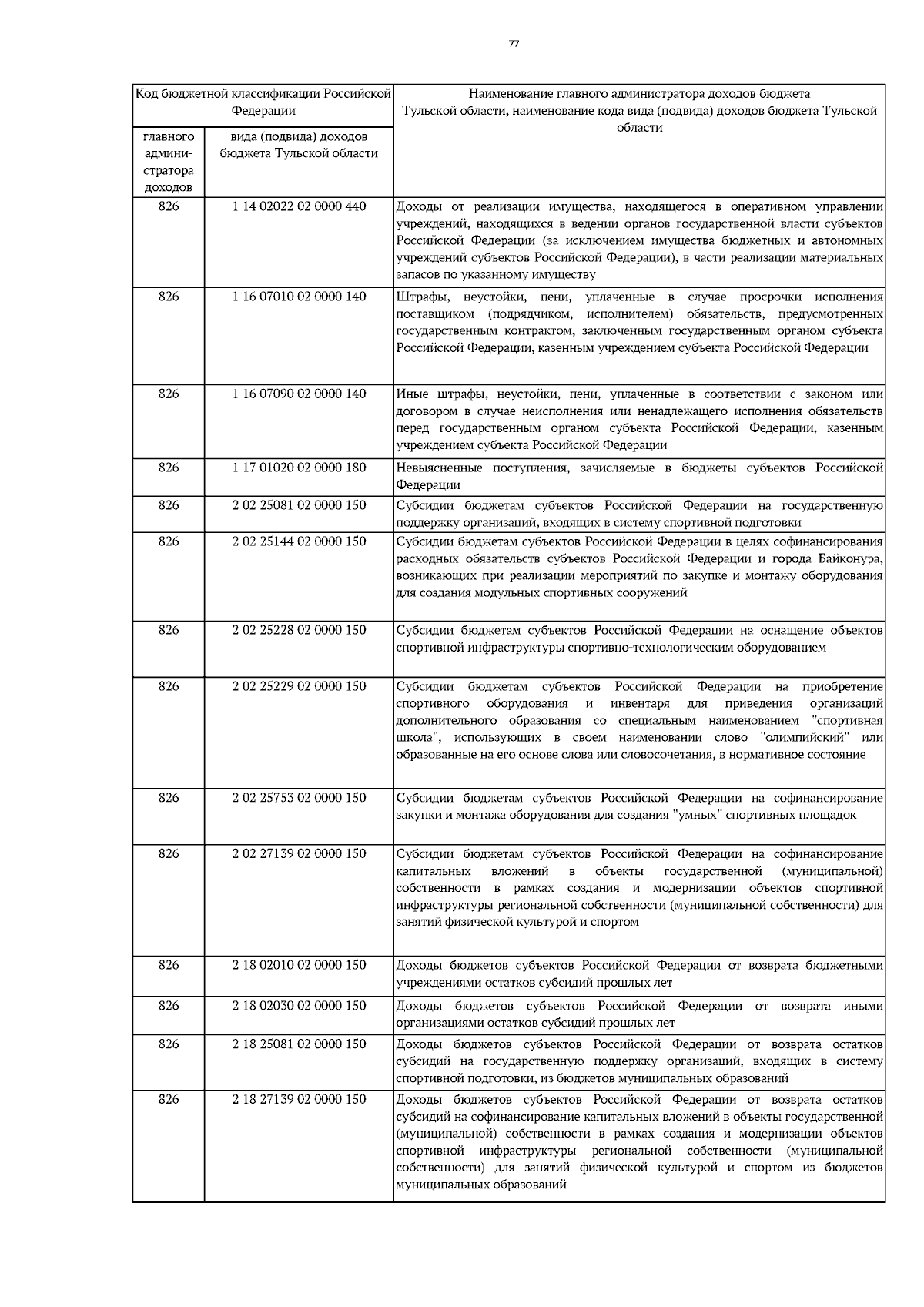 77

| Код бюджетной классификации Российской Федерации | | Наименование главного администратора доходов бюджета Тульской области, наименование кода вида (подвида) доходов бюджета Тульской области |
|---|---|---|
| главного администратора доходов | вида (подвида) доходов бюджета Тульской области | |
| 826 | 1 14 02022 02 0000 440 | Доходы от реализации имущества, находящегося в оперативном управлении учреждений, находящихся в ведении органов государственной власти субъектов Российской Федерации (за исключением имущества бюджетных и автономных учреждений субъектов Российской Федерации), в части реализации материальных запасов по указанному имуществу |
| 826 | 1 16 07010 02 0000 140 | Штрафы, неустойки, пени, уплаченные в случае просрочки исполнения поставщиком (подрядчиком, исполнителем) обязательств, предусмотренных государственным контрактом, заключенным государственным органом субъекта Российской Федерации, казенным учреждением субъекта Российской Федерации |
| 826 | 1 16 07090 02 0000 140 | Иные штрафы, неустойки, пени, уплаченные в соответствии с законом или договором в случае неисполнения или ненадлежащего исполнения обязательств перед государственным органом субъекта Российской Федерации, казенным учреждением субъекта Российской Федерации |
| 826 | 1 17 01020 02 0000 180 | Невыясненные поступления, зачисляемые в бюджеты субъектов Российской Федерации |
| 826 | 2 02 25081 02 0000 150 | Субсидии бюджетам субъектов Российской Федерации на государственную поддержку организаций, входящих в систему спортивной подготовки |
| 826 | 2 02 25144 02 0000 150 | Субсидии бюджетам субъектов Российской Федерации в целях софинансирования расходных обязательств субъектов Российской Федерации и города Байконура, возникающих при реализации мероприятий по закупке и монтажу оборудования для создания модульных спортивных сооружений |
| 826 | 2 02 25228 02 0000 150 | Субсидии бюджетам субъектов Российской Федерации на оснащение объектов спортивной инфраструктуры спортивно-технологическим оборудованием |
| 826 | 2 02 25229 02 0000 150 | Субсидии бюджетам субъектов Российской Федерации на приобретение спортивного оборудования и инвентаря для приведения организаций дополнительного образования со специальным наименованием "спортивная школа", использующих в своем наименовании слово "олимпийский" или образованные на его основе слова или словосочетания, в нормативное состояние |
| 826 | 2 02 25753 02 0000 150 | Субсидии бюджетам субъектов Российской Федерации на софинансирование закупки и монтажа оборудования для создания "умных" спортивных площадок |
| 826 | 2 02 27139 02 0000 150 | Субсидии бюджетам субъектов Российской Федерации на софинансирование капитальных вложений в объекты государственной (муниципальной) собственности в рамках создания и модернизации объектов спортивной инфраструктуры региональной собственности (муниципальной собственности) для занятий физической культурой и спортом |
| 826 | 2 18 02010 02 0000 150 | Доходы бюджетов субъектов Российской Федерации от возврата бюджетными учреждениями остатков субсидий прошлых лет |
| 826 | 2 18 02030 02 0000 150 | Доходы бюджетов субъектов Российской Федерации от возврата иными организациями остатков субсидий прошлых лет |
| 826 | 2 18 25081 02 0000 150 | Доходы бюджетов субъектов Российской Федерации от возврата остатков субсидий на государственную поддержку организаций, входящих в систему спортивной подготовки, из бюджетов муниципальных образований |
| 826 | 2 18 27139 02 0000 150 | Доходы бюджетов субъектов Российской Федерации от возврата остатков субсидий на софинансирование капитальных вложений в объекты государственной (муниципальной) собственности в рамках создания и модернизации объектов спортивной инфраструктуры региональной собственности (муниципальной собственности) для занятий физической культурой и спортом из бюджетов муниципальных образований |